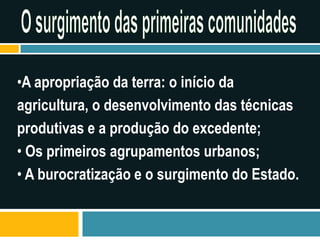 O surgimento das primeiras comunidades

•A apropriação da terra: o início da agricultura, o desenvolvimento das técnicas produtivas e a produção do excedente;
• Os primeiros agrupamentos urbanos;
• A burocratização e o surgimento do Estado.